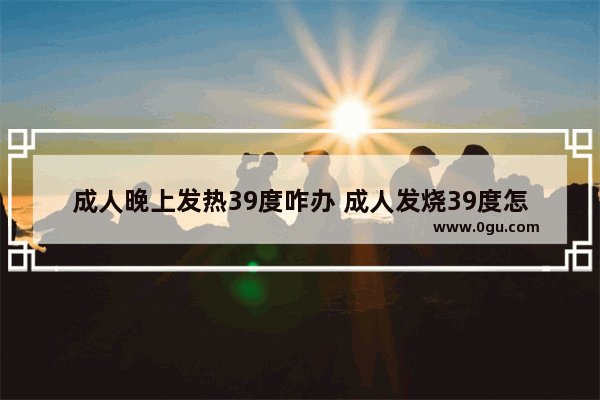 成人晚上发热39度咋办 成人发烧39度怎

www.0gu.com